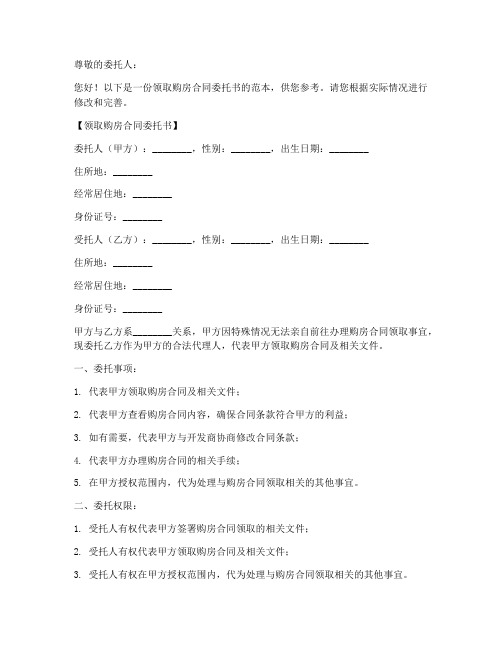 尊敬的委托人：

您好！以下是一份领取购房合同委托书的范本，供您参考。请您根据实际情况进行修改和完善。

【领取购房合同委托书】

委托人（甲方）：________，性别：________，出生日期：________

住所地：________

经常居住地：________

身份证号：________

受托人（乙方）：________，性别：________，出生日期：________

住所地：________

经常居住地：________

身份证号：________

甲方与乙方系________关系，甲方因特殊情况无法亲自前往办理购房合同领取事宜，现委托乙方作为甲方的合法代理人，代表甲方领取购房合同及相关文件。

一、委托事项：

1. 代表甲方领取购房合同及相关文件；

2. 代表甲方查看购房合同内容，确保合同条款符合甲方的利益；

3. 如有需要，代表甲方与开发商协商修改合同条款；

4. 代表甲方办理购房合同的相关手续；

5. 在甲方授权范围内，代为处理与购房合同领取相关的其他事宜。

二、委托权限：

1. 受托人有权代表甲方签署购房合同领取的相关文件；

2. 受托人有权代表甲方领取购房合同及相关文件；

3. 受托人有权在甲方授权范围内，代为处理与购房合同领取相关的其他事宜。